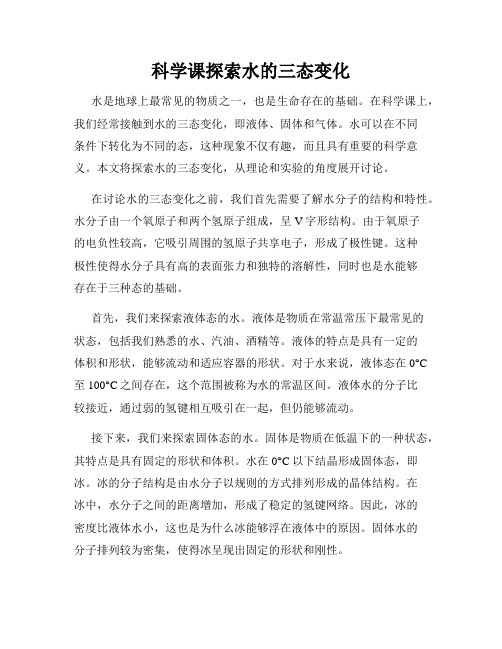 科学课探索水的三态变化

水是地球上最常见的物质之一，也是生命存在的基础。在科学课上，我们经常接触到水的三态变化，即液体、固体和气体。水可以在不同条件下转化为不同的态，这种现象不仅有趣，而且具有重要的科学意义。本文将探索水的三态变化，从理论和实验的角度展开讨论。

在讨论水的三态变化之前，我们首先需要了解水分子的结构和特性。水分子由一个氧原子和两个氢原子组成，呈 V 字形结构。由于氧原子的电负性较高，它吸引周围的氢原子共享电子，形成了极性键。这种极性使得水分子具有高的表面张力和独特的溶解性，同时也是水能够存在于三种态的基础。

首先，我们来探索液体态的水。液体是物质在常温常压下最常见的状态，包括我们熟悉的水、汽油、酒精等。液体的特点是具有一定的体积和形状，能够流动和适应容器的形状。对于水来说，液体态在 0°C 至 100°C 之间存在，这个范围被称为水的常温区间。液体水的分子比较接近，通过弱的氢键相互吸引在一起，但仍能够流动。

接下来，我们来探索固体态的水。固体是物质在低温下的一种状态，其特点是具有固定的形状和体积。水在 0°C 以下结晶形成固体态，即冰。冰的分子结构是由水分子以规则的方式排列形成的晶体结构。在冰中，水分子之间的距离增加，形成了稳定的氢键网络。因此，冰的密度比液体水小，这也是为什么冰能够浮在液体中的原因。固体水的分子排列较为密集，使得冰呈现出固定的形状和刚性。